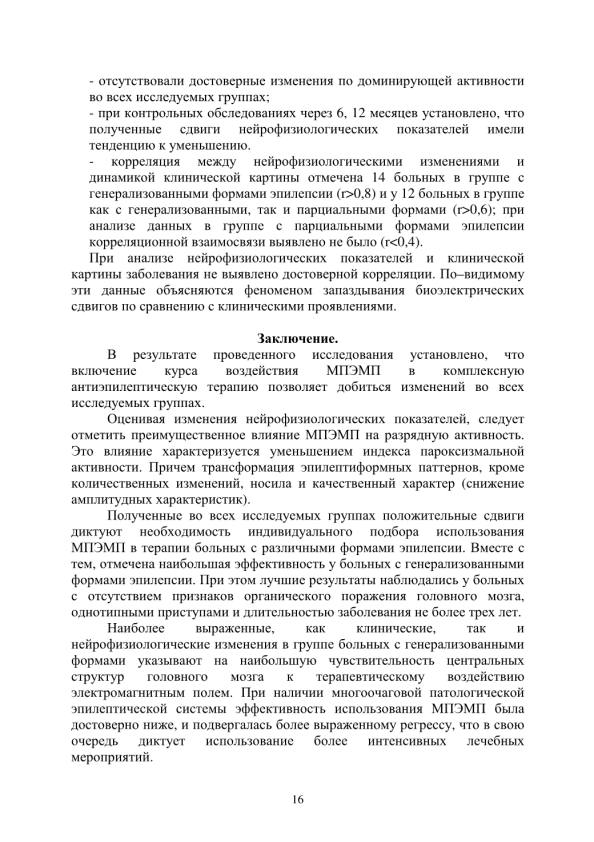 - отсутствовали достоверные изменения по доминирующей активности во всех исследуемых группах;
- при контрольных обследованиях через 6, 12 месяцев установлено, что полученные сдвиги нейрофизиологических показателей имели тенденцию к уменьшению.
- корреляция между нейрофизиологическими изменениями и динамикой клинической картины отмечена 14 больных в группе с генерализованными формами эпилепсии (r>0,8) и у 12 больных в группе как с генерализованными, так и парциальными формами (r>0,6); при анализе данных в группе с парциальными формами эпилепсии корреляционной взаимосвязи выявлено не было (r<0,4).

При анализе нейрофизиологических показателей и клинической картины заболевания не выявлено достоверной корреляции. По–видимому эти данные объясняются феноменом запаздывания биоэлектрических сдвигов по сравнению с клиническими проявлениями.

Заключение.

В результате проведенного исследования установлено, что включение курса воздействия МПЭМП в комплексную антиэпилептическую терапию позволяет добиться изменений во всех исследуемых группах.

Оценивая изменения нейрофизиологических показателей, следует отметить преимущественное влияние МПЭМП на разрядную активность. Это влияние характеризуется уменьшением индекса пароксизмальной активности. Причем трансформация эпилептиформных паттернов, кроме количественных изменений, носила и качественный характер (снижение амплитудных характеристик).

Полученные во всех исследуемых группах положительные сдвиги диктуют необходимость индивидуального подбора использования МПЭМП в терапии больных с различными формами эпилепсии. Вместе с тем, отмечена наибольшая эффективность у больных с генерализованными формами эпилепсии. При этом лучшие результаты наблюдались у больных с отсутствием признаков органического поражения головного мозга, однотипными приступами и длительностью заболевания не более трех лет.

Наиболее выраженные, как клинические, так и нейрофизиологические изменения в группе больных с генерализованными формами указывают на наибольшую чувствительность центральных структур головного мозга к терапевтическому воздействию электромагнитным полем. При наличии многоочаговой патологической эпилептической системы эффективность использования МПЭМП была достоверно ниже, и подвергалась более выраженному регрессу, что в свою очередь диктует использование более интенсивных лечебных мероприятий.

16